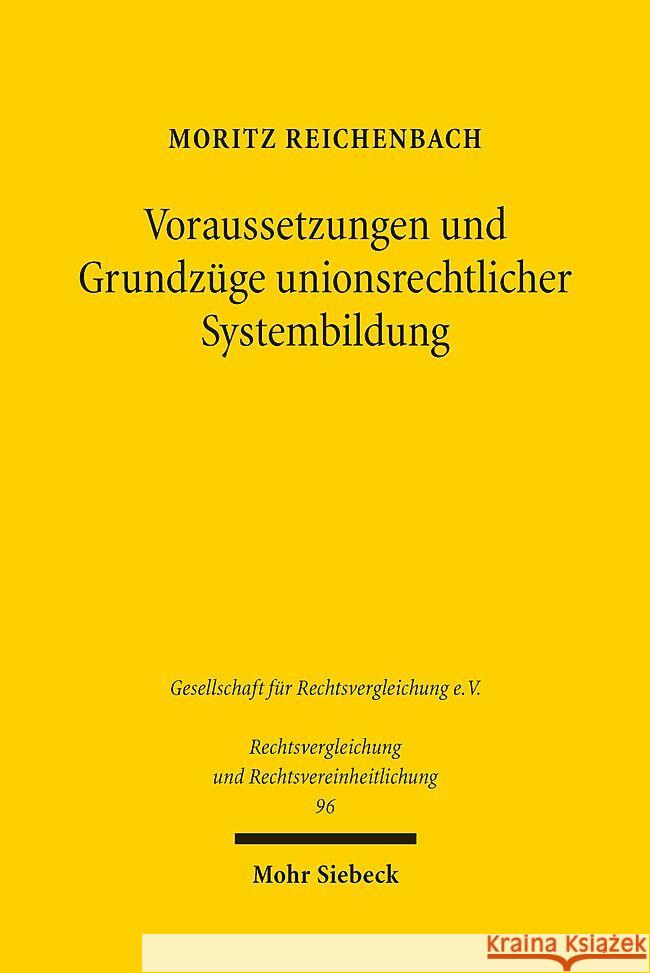 MORITZ REICHENBACH

Voraussetzungen und Grundzüge unionsrechtlicher Systembildung

Gesellschaft für Rechtsvergleichung e.V.

Rechtsvergleichung und Rechtsvereinheitlichung
96

Mohr Siebeck